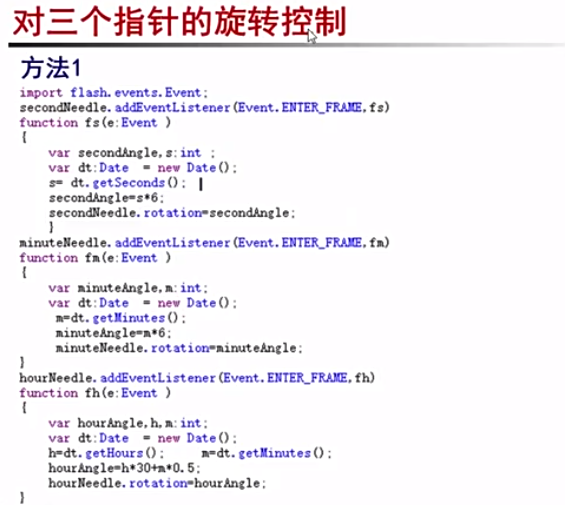 对三个指针的旋转控制

方法1

import flash.events.Event;
secondNeedle.addEventListener(Event.ENTER_FRAME,fs)
function fs(e:Event )
{
    var secondAngle,s:int ;
    var dt:Date  = new Date();
    s= dt.getSeconds();
    secondAngle=s*6;
    secondNeedle.rotation=secondAngle;
    }
minuteNeedle.addEventListener(Event.ENTER_FRAME,fm)
function fm(e:Event )
{
    var minuteAngle,m:int;
    var dt:Date  = new Date();
     m=dt.getMinutes();
     minuteAngle=m*6;
     minuteNeedle.rotation=minuteAngle;
}
hourNeedle.addEventListener(Event.ENTER_FRAME,fh)
function fh(e:Event )
{
    var hourAngle,h,m:int;
    var dt:Date  = new Date();
    h=dt.getHours();     m=dt.getMinutes();
    hourAngle=h*30+m*0.5;
    hourNeedle.rotation=hourAngle;
}